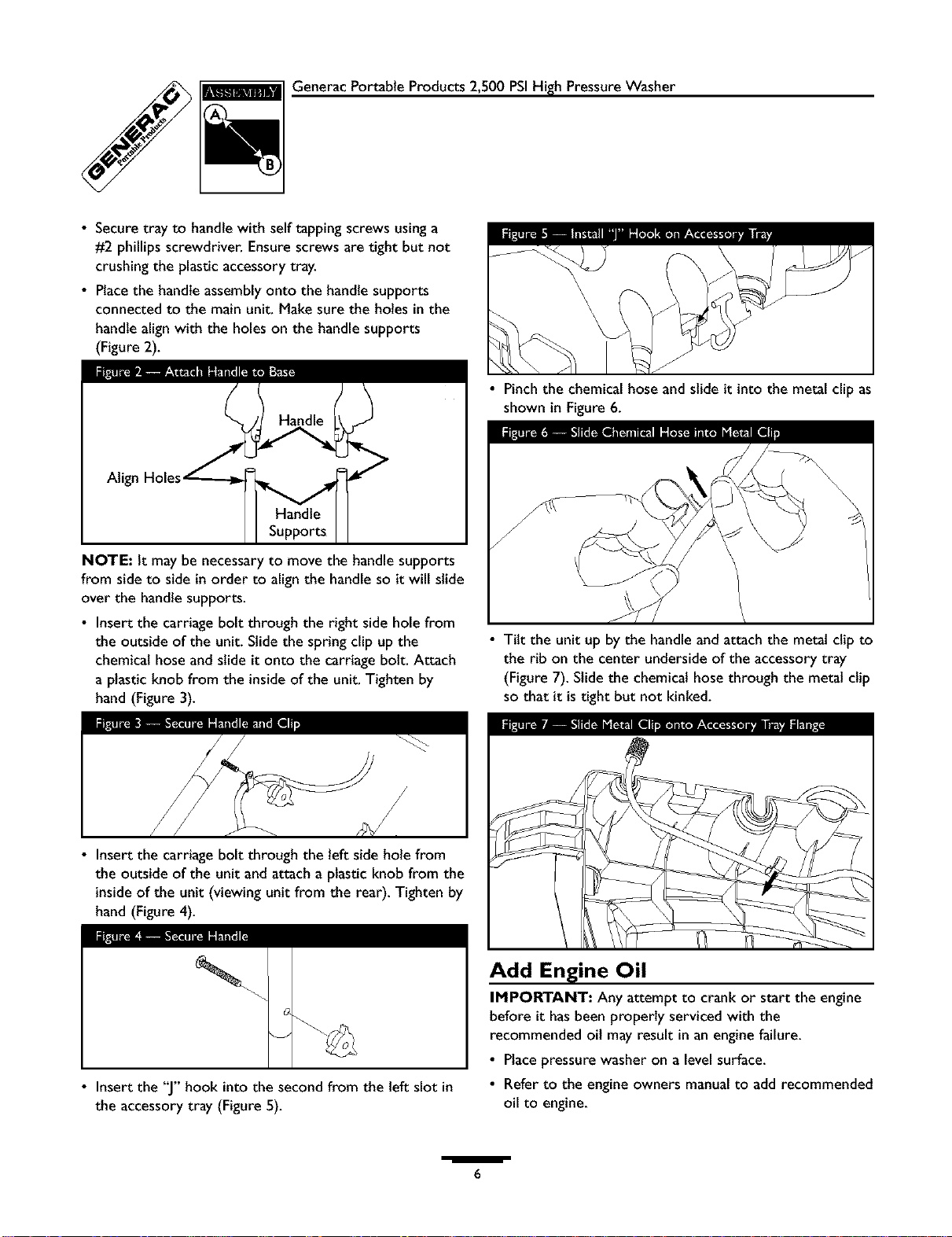 GENERAC Portable Products

ASSEMBLY

A

B

Generac Portable Products 2,500 PSI High Pressure Washer

• Secure tray to handle with self tapping screws using a #2 phillips screwdriver. Ensure screws are tight but not crushing the plastic accessory tray.

• Place the handle assembly onto the handle supports connected to the main unit. Make sure the holes in the handle align with the holes on the handle supports (Figure 2).

Figure 2 — Attach Handle to Base

Handle

Align Holes

Handle Supports

NOTE: It may be necessary to move the handle supports from side to side in order to align the handle so it will slide over the handle supports.

• Insert the carriage bolt through the right side hole from the outside of the unit. Slide the spring clip up the chemical hose and slide it onto the carriage bolt. Attach a plastic knob from the inside of the unit. Tighten by hand (Figure 3).

Figure 3 — Secure Handle and Clip

• Insert the carriage bolt through the left side hole from the outside of the unit and attach a plastic knob from the inside of the unit (viewing unit from the rear). Tighten by hand (Figure 4).

Figure 4 — Secure Handle

• Insert the "J" hook into the second from the left slot in the accessory tray (Figure 5).

Figure 5 — Install "J" Hook on Accessory Tray

• Pinch the chemical hose and slide it into the metal clip as shown in Figure 6.

Figure 6 — Slide Chemical Hose into Metal Clip

• Tilt the unit up by the handle and attach the metal clip to the rib on the center underside of the accessory tray (Figure 7). Slide the chemical hose through the metal clip so that it is tight but not kinked.

Figure 7 — Slide Metal Clip onto Accessory Tray Flange

Add Engine Oil

IMPORTANT: Any attempt to crank or start the engine before it has been properly serviced with the recommended oil may result in an engine failure.

• Place pressure washer on a level surface.

• Refer to the engine owners manual to add recommended oil to engine.

6